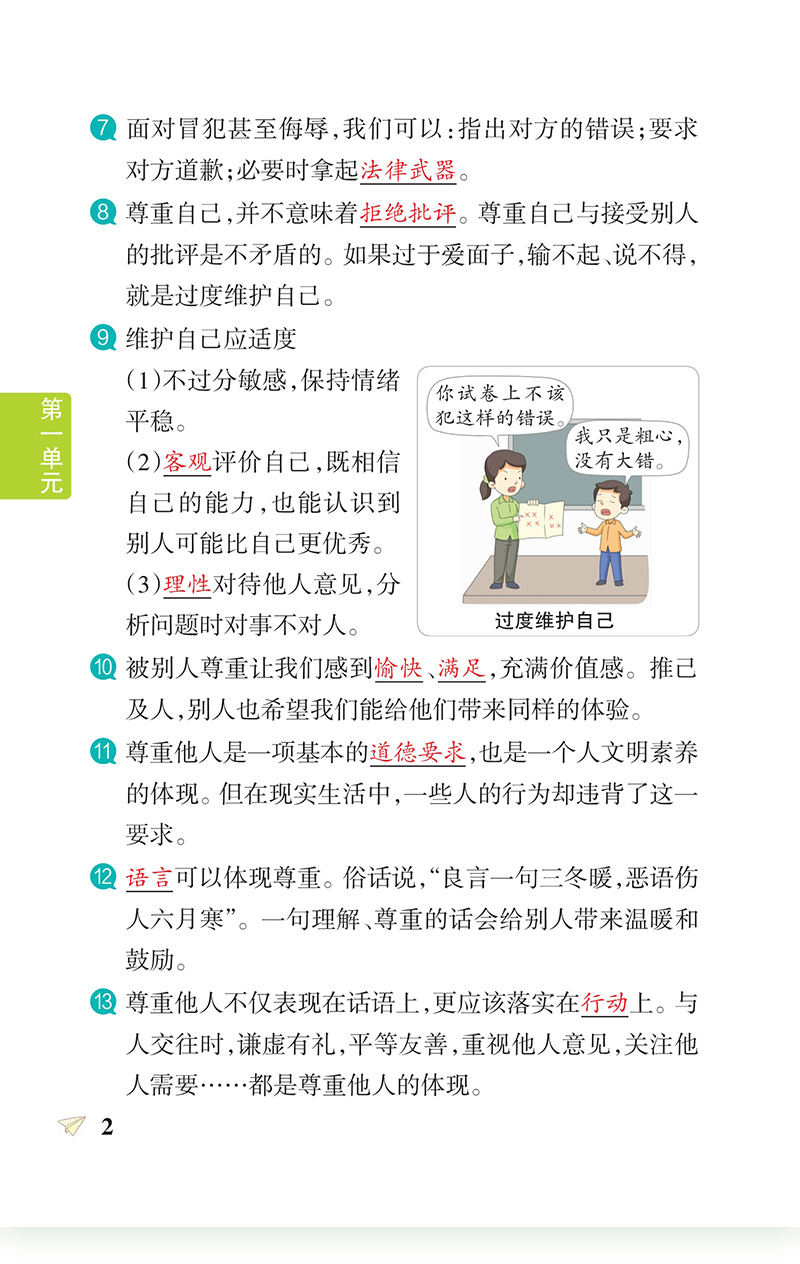 7 面对冒犯甚至侮辱，我们可以：指出对方的错误；要求对方道歉；必要时拿起法律武器。

8 尊重自己，并不意味着拒绝批评。尊重自己与接受别人的批评是不矛盾的。如果过于爱面子，输不起、说不得，就是过度维护自己。

9 维护自己应适度

（1）不过分敏感，保持情绪平稳。

（2）客观评价自己，既相信自己的能力，也能认识到别人可能比自己更优秀。

（3）理性对待他人意见，分析问题时对事不对人。

你试卷上不该犯这样的错误。

我只是粗心，没有大错。

过度维护自己

第一单元

10 被别人尊重让我们感到愉快、满足，充满价值感。推己及人，别人也希望我们能给他们带来同样的体验。

11 尊重他人是一项基本的道德要求，也是一个人文明素养的体现。但在现实生活中，一些人的行为却违背了这一要求。

12 语言可以体现尊重。俗话说，“良言一句三冬暖，恶语伤人六月寒”。一句理解、尊重的话会给别人带来温暖和鼓励。

13 尊重他人不仅表现在话语上，更应该落实在行动上。与人交往时，谦虚有礼，平等友善，重视他人意见，关注他人需要……都是尊重他人的体现。

2